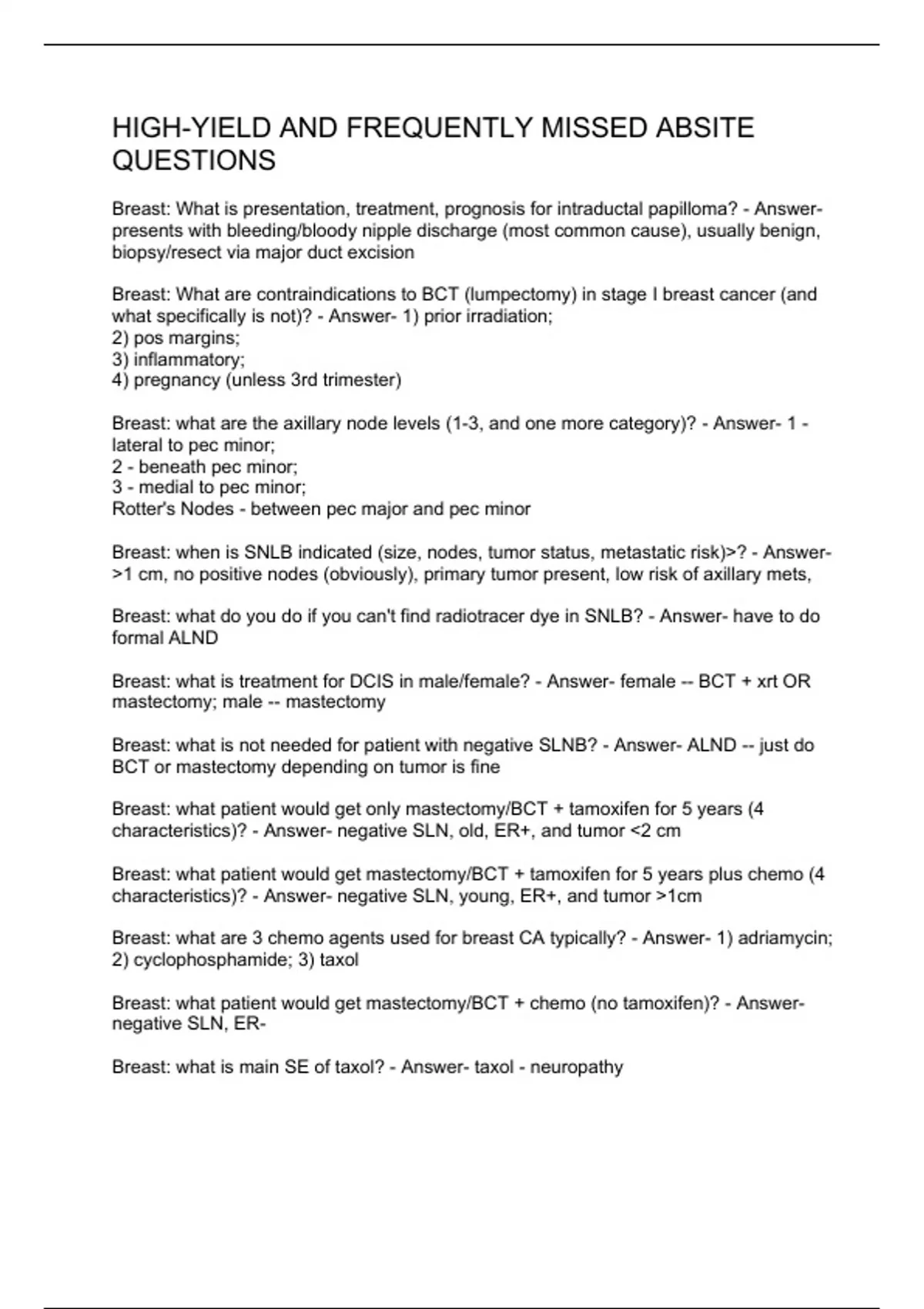 HIGH-YIELD AND FREQUENTLY MISSED ABSITE QUESTIONS

Breast: What is presentation, treatment, prognosis for intraductal papilloma? - Answer- presents with bleeding/bloody nipple discharge (most common cause), usually benign, biopsy/resect via major duct excision

Breast: What are contraindications to BCT (lumpectomy) in stage I breast cancer (and what specifically is not)? - Answer- 1) prior irradiation;
2) pos margins;
3) inflammatory;
4) pregnancy (unless 3rd trimester)

Breast: what are the axillary node levels (1-3, and one more category)? - Answer- 1 - lateral to pec minor;
2 - beneath pec minor;
3 - medial to pec minor;
Rotter's Nodes - between pec major and pec minor

Breast: when is SNLB indicated (size, nodes, tumor status, metastatic risk)>? - Answer- >1 cm, no positive nodes (obviously), primary tumor present, low risk of axillary mets,

Breast: what do you do if you can't find radiotracer dye in SNLB? - Answer- have to do formal ALND

Breast: what is treatment for DCIS in male/female? - Answer- female -- BCT + xrt OR mastectomy; male -- mastectomy

Breast: what is not needed for patient with negative SLNB? - Answer- ALND -- just do BCT or mastectomy depending on tumor is fine

Breast: what patient would get only mastectomy/BCT + tamoxifen for 5 years (4 characteristics)? - Answer- negative SLN, old, ER+, and tumor <2 cm

Breast: what patient would get mastectomy/BCT + tamoxifen for 5 years plus chemo (4 characteristics)? - Answer- negative SLN, young, ER+, and tumor >1cm

Breast: what are 3 chemo agents used for breast CA typically? - Answer- 1) adriamycin; 2) cyclophosphamide; 3) taxol

Breast: what patient would get mastectomy/BCT + chemo (no tamoxifen)? - Answer- negative SLN, ER-

Breast: what is main SE of taxol? - Answer- taxol - neuropathy